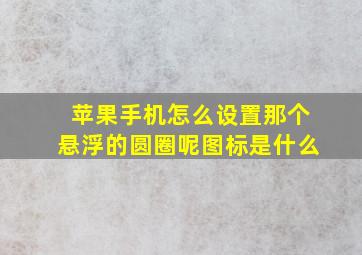 苹果手机怎么设置那个悬浮的圆圈呢图标是什么